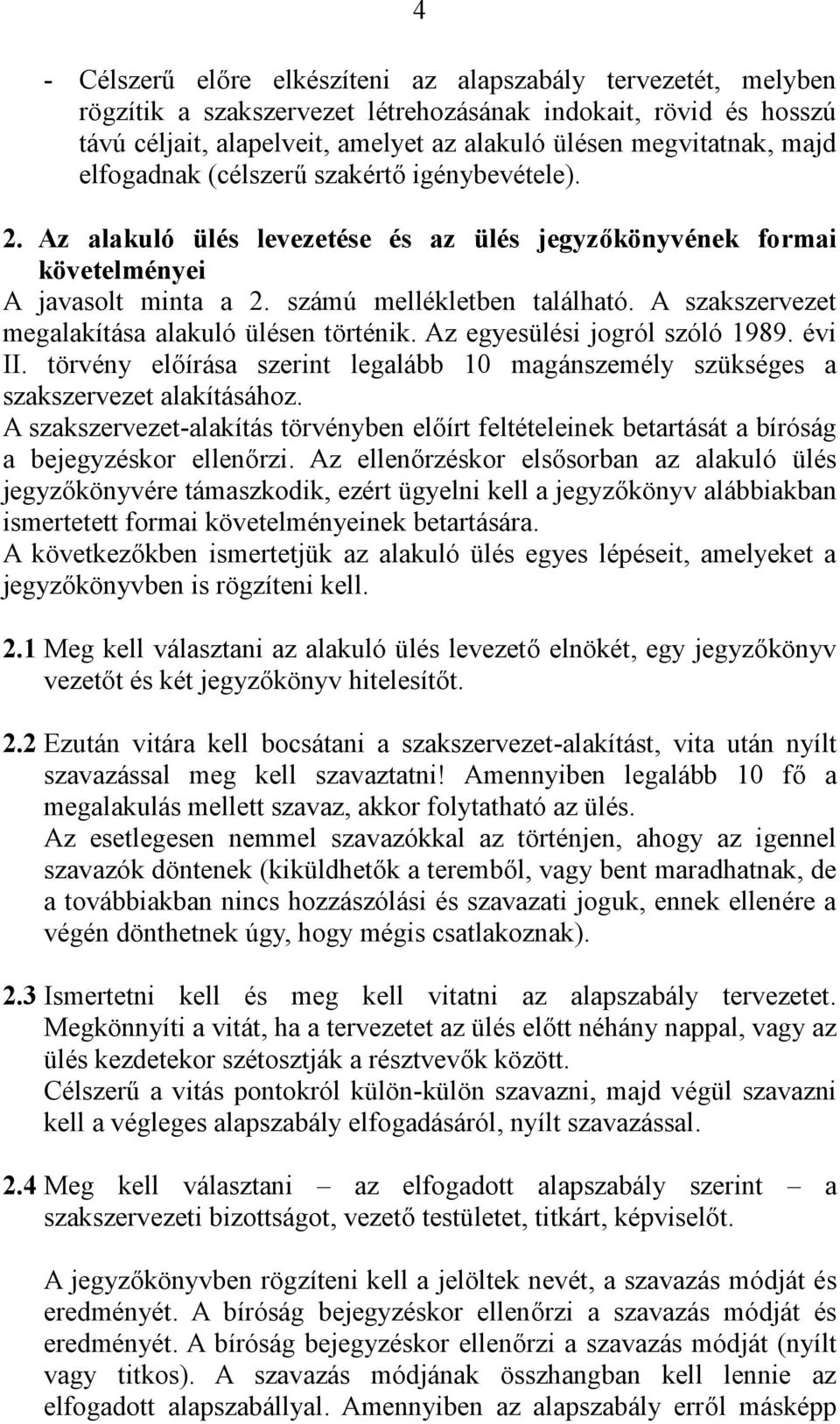 4

- Célszerű előre elkészíteni az alapszabály tervezetét, melyben rögzítik a szakszervezet létrehozásának indokait, rövid és hosszú távú céljait, alapelveit, amelyet az alakuló ülésen megvitatnak, majd elfogadnak (célszerű szakértő igénybevétele).

2. Az alakuló ülés levezetése és az ülés jegyzőkönyvének formai követelményei
A javasolt minta a 2. számú mellékletben található. A szakszervezet megalakítása alakuló ülésen történik. Az egyesülési jogról szóló 1989. évi II. törvény előírása szerint legalább 10 magánszemély szükséges a szakszervezet alakításához.
A szakszervezet-alakítás törvényben előírt feltételeinek betartását a bíróság a bejegyzéskor ellenőrzi. Az ellenőrzéskor elsősorban az alakuló ülés jegyzőkönyvére támaszkodik, ezért ügyelni kell a jegyzőkönyv alábbiakban ismertetett formai követelményeinek betartására.
A következőkben ismertetjük az alakuló ülés egyes lépéseit, amelyeket a jegyzőkönyvben is rögzíteni kell.

2.1 Meg kell választani az alakuló ülés levezető elnökét, egy jegyzőkönyv vezetőt és két jegyzőkönyv hitelesítőt.

2.2 Ezután vitára kell bocsátani a szakszervezet-alakítást, vita után nyílt szavazással meg kell szavaztatni! Amennyiben legalább 10 fő a megalakulás mellett szavaz, akkor folytatható az ülés.
Az esetlegesen nemmel szavazókkal az történjen, ahogy az igennel szavazók döntenek (kiküldhetők a teremből, vagy bent maradhatnak, de a továbbiakban nincs hozzászólási és szavazati joguk, ennek ellenére a végén dönthetnek úgy, hogy mégis csatlakoznak).

2.3 Ismertetni kell és meg kell vitatni az alapszabály tervezetet. Megkönnyíti a vitát, ha a tervezetet az ülés előtt néhány nappal, vagy az ülés kezdetekor szétosztják a résztvevők között.
Célszerű a vitás pontokról külön-külön szavazni, majd végül szavazni kell a végleges alapszabály elfogadásáról, nyílt szavazással.

2.4 Meg kell választani – az elfogadott alapszabály szerint – a szakszervezeti bizottságot, vezető testületet, titkárt, képviselőt.

A jegyzőkönyvben rögzíteni kell a jelöltek nevét, a szavazás módját és eredményét. A bíróság bejegyzéskor ellenőrzi a szavazás módját és eredményét. A bíróság bejegyzéskor ellenőrzi a szavazás módját (nyílt vagy titkos). A szavazás módjának összhangban kell lennie az elfogadott alapszabállyal. Amennyiben az alapszabály erről másképp